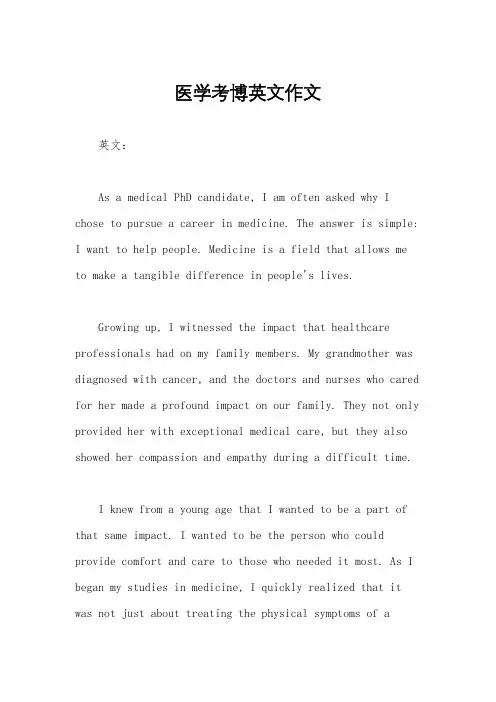 医学考博英文作文

英文：

As a medical PhD candidate, I am often asked why I chose to pursue a career in medicine. The answer is simple: I want to help people. Medicine is a field that allows me to make a tangible difference in people's lives.

Growing up, I witnessed the impact that healthcare professionals had on my family members. My grandmother was diagnosed with cancer, and the doctors and nurses who cared for her made a profound impact on our family. They not only provided her with exceptional medical care, but they also showed her compassion and empathy during a difficult time.

I knew from a young age that I wanted to be a part of that same impact. I wanted to be the person who could provide comfort and care to those who needed it most. As I began my studies in medicine, I quickly realized that it was not just about treating the physical symptoms of a